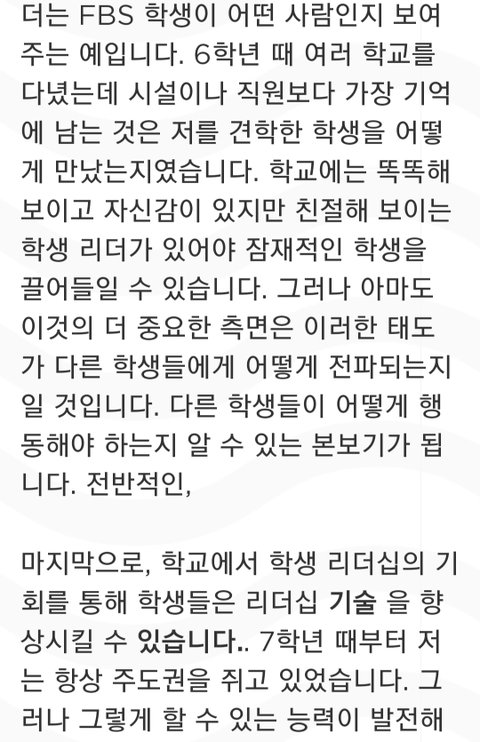 더는 FBS 학생이 어떤 사람인지 보여주는 예입니다. 6학년 때 여러 학교를 다녔는데 시설이나 직원보다 가장 기억에 남는 것은 저를 견학한 학생을 어떻게 만났는지였습니다. 학교에는 똑똑해 보이고 자신감이 있지만 친절해 보이는 학생 리더가 있어야 잠재적인 학생을 끌어들일 수 있습니다. 그러나 아마도 이것의 더 중요한 측면은 이러한 태도가 다른 학생들에게 어떻게 전파되는지일 것입니다. 다른 학생들이 어떻게 행동해야 하는지 알 수 있는 본보기가 됩니다. 전반적인,

마지막으로, 학교에서 학생 리더십의 기회를 통해 학생들은 리더십 기술 을 향상시킬 수 있습니다.. 7학년 때부터 저는 항상 주도권을 쥐고 있었습니다. 그러나 그렇게 할 수 있는 능력이 발전해